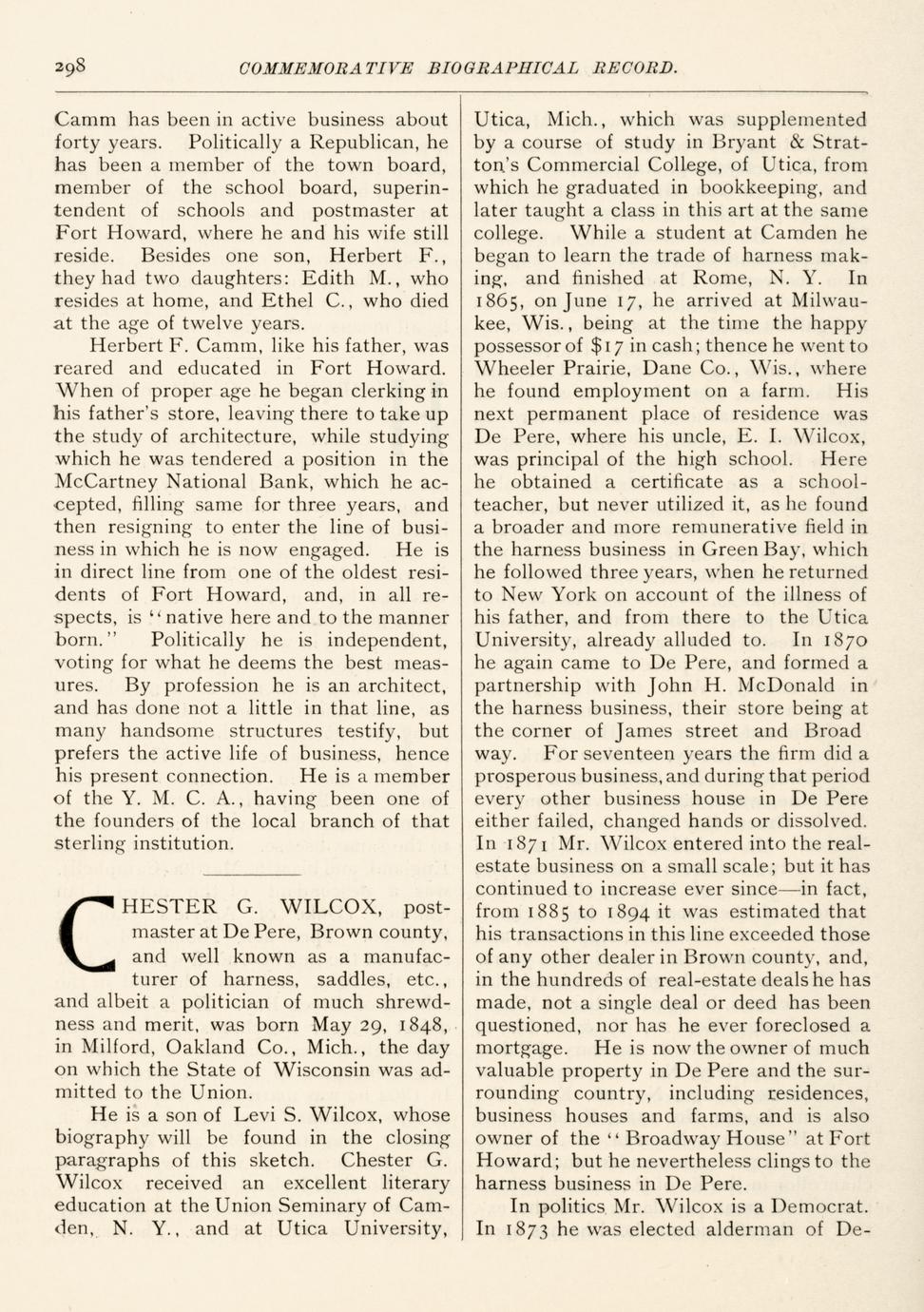 298 COMMEMORATIVE BIOGRAPHICAL RECORD.

Camm has been in active business about forty years. Politically a Republican, he has been a member of the town board, member of the school board, superintendent of schools and postmaster at Fort Howard, where he and his wife still reside. Besides one son, Herbert F., they had two daughters: Edith M., who resides at home, and Ethel C., who died at the age of twelve years.

Herbert F. Camm, like his father, was reared and educated in Fort Howard. When of proper age he began clerking in his father's store, leaving there to take up the study of architecture, while studying which he was tendered a position in the McCartney National Bank, which he accepted, filling same for three years, and then resigning to enter the line of business in which he is now engaged. He is in direct line from one of the oldest residents of Fort Howard, and, in all respects, is "native here and to the manner born." Politically he is independent, voting for what he deems the best measures. By profession he is an architect, and has done not a little in that line, as many handsome structures testify, but prefers the active life of business, hence his present connection. He is a member of the Y. M. C. A., having been one of the founders of the local branch of that sterling institution.

CHESTER G. WILCOX, postmaster at De Pere, Brown county, and well known as a manufacturer of harness, saddles, etc., and albeit a politician of much shrewdness and merit, was born May 29, 1848, in Milford, Oakland Co., Mich., the day on which the State of Wisconsin was admitted to the Union.

He is a son of Levi S. Wilcox, whose biography will be found in the closing paragraphs of this sketch. Chester G. Wilcox received an excellent literary education at the Union Seminary of Camden, N. Y., and at Utica University, Utica, Mich., which was supplemented by a course of study in Bryant & Stratton's Commercial College, of Utica, from which he graduated in bookkeeping, and later taught a class in this art at the same college. While a student at Camden he began to learn the trade of harness making, and finished at Rome, N. Y. In 1865, on June 17, he arrived at Milwaukee, Wis., being at the time the happy possessor of $17 in cash; thence he went to Wheeler Prairie, Dane Co., Wis., where he found employment on a farm. His next permanent place of residence was De Pere, where his uncle, E. I. Wilcox, was principal of the high school. Here he obtained a certificate as a schoolteacher, but never utilized it, as he found a broader and more remunerative field in the harness business in Green Bay, which he followed three years, when he returned to New York on account of the illness of his father, and from there to the Utica University, already alluded to. In 1870 he again came to De Pere, and formed a partnership with John H. McDonald in the harness business, their store being at the corner of James street and Broad way. For seventeen years the firm did a prosperous business, and during that period every other business house in De Pere either failed, changed hands or dissolved. In 1871 Mr. Wilcox entered into the real-estate business on a small scale; but it has continued to increase ever since—in fact, from 1885 to 1894 it was estimated that his transactions in this line exceeded those of any other dealer in Brown county, and, in the hundreds of real-estate deals he has made, not a single deal or deed has been questioned, nor has he ever foreclosed a mortgage. He is now the owner of much valuable property in De Pere and the surrounding country, including residences, business houses and farms, and is also owner of the "Broadway House" at Fort Howard; but he nevertheless clings to the harness business in De Pere.

In politics Mr. Wilcox is a Democrat. In 1873 he was elected alderman of De-